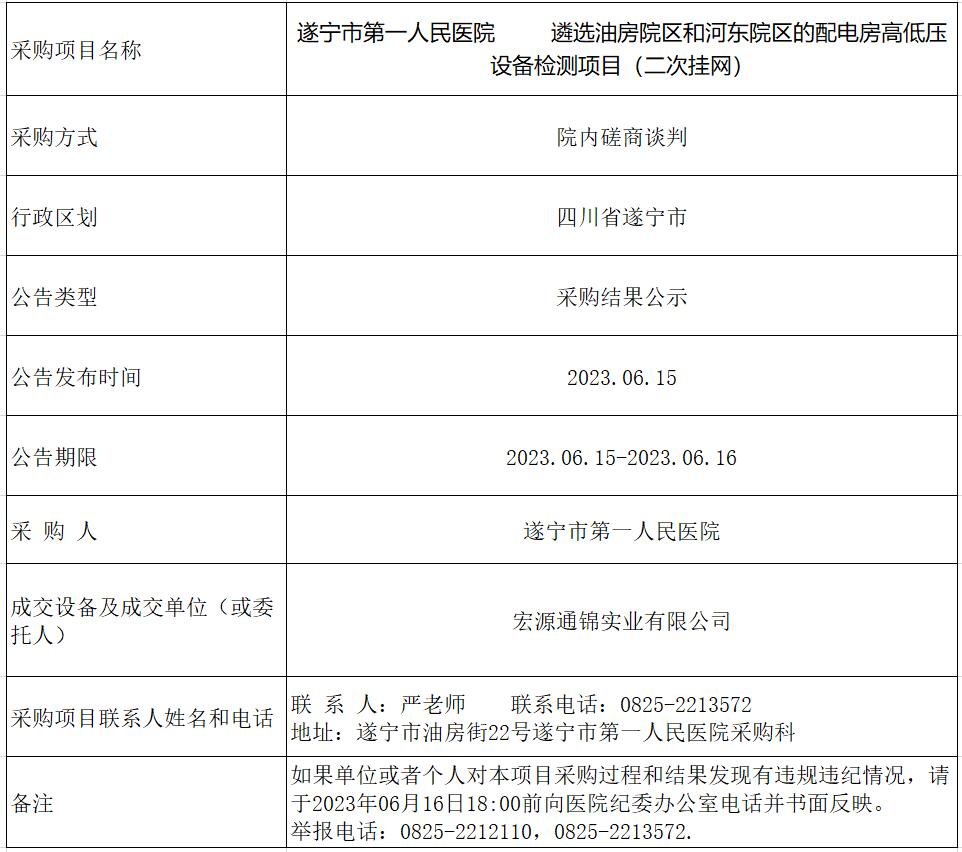 | 采购项目名称 | 遂宁市第一人民医院 遴选油房院区和河东院区的配电房高低压设备检测项目（二次挂网） |
|---|---|
| 采购方式 | 院内磋商谈判 |
| 行政区划 | 四川省遂宁市 |
| 公告类型 | 采购结果公示 |
| 公告发布时间 | 2023.06.15 |
| 公告期限 | 2023.06.15-2023.06.16 |
| 采 购 人 | 遂宁市第一人民医院 |
| 成交设备及成交单位（或委托人） | 宏源通锦实业有限公司 |
| 采购项目联系人姓名和电话 | 联 系 人：严老师 联系电话：0825-2213572 地址：遂宁市油房街22号遂宁市第一人民医院采购科 |
| 备注 | 如果单位或者个人对本项目采购过程和结果发现有违规违纪情况，请于2023年06月16日18:00前向医院纪委办公室电话并书面反映。举报电话：0825-2212110，0825-2213572. |